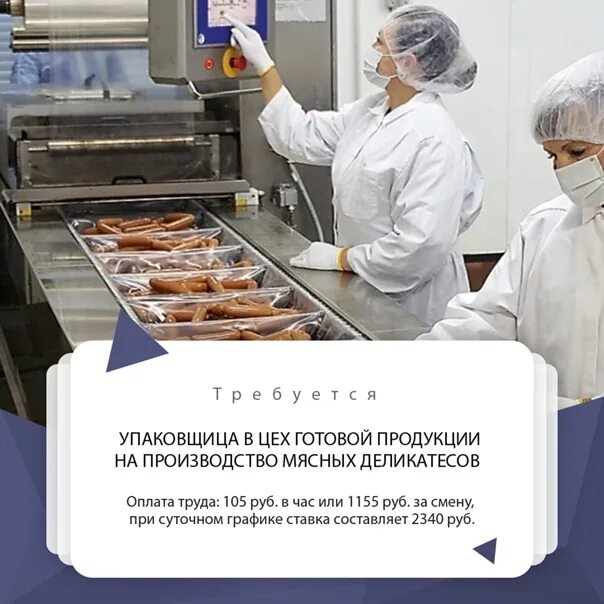 Требуется

УПАКОВЩИЦА В ЦЕХ ГОТОВОЙ ПРОДУКЦИИ НА ПРОИЗВОДСТВО МЯСНЫХ ДЕЛИКАТЕСОВ

Оплата труда: 105 руб. в час или 1155 руб. за смену, при суточном графике ставка составляет 2340 руб.